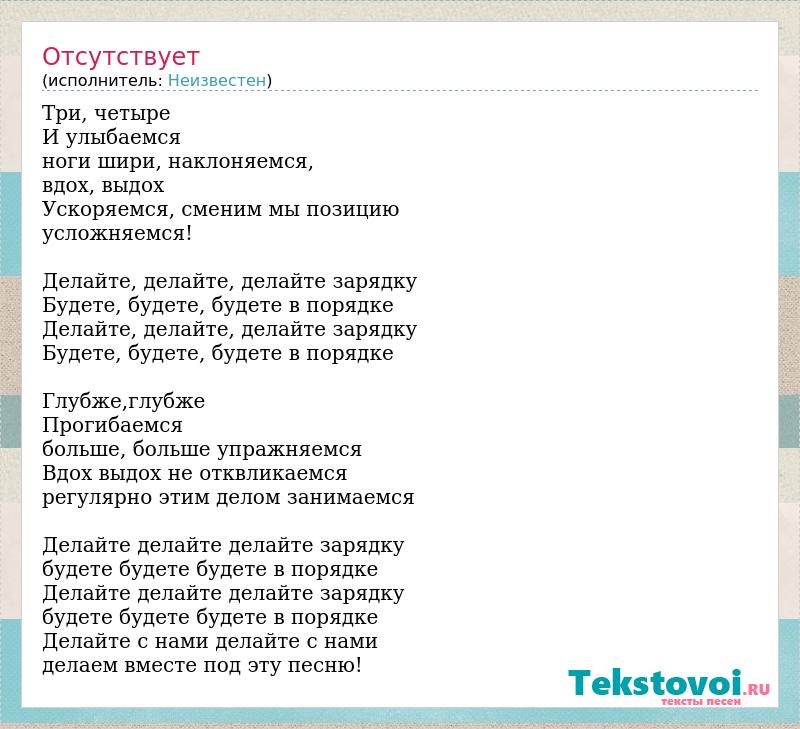 Отсутствует
(исполнитель: Неизвестен)

Три, четыре
И улыбаемся
ноги шири, наклоняемся,
вдох, выдох
Ускоряемся, сменим мы позицию
усложняемся!

Делайте, делайте, делайте зарядку
Будете, будете, будете в порядке
Делайте, делайте, делайте зарядку
Будете, будете, будете в порядке

Глубже,глубже
Прогибаемся
больше, больше упражняемся
Вдох выдох не отквликаемся
регулярно этим делом занимаемся

Делайте делайте делайте зарядку
будете будете будете в порядке
Делайте делайте делайте зарядку
будете будете будете в порядке
Делайте с нами делайте с нами
делаем вместе под эту песню!

Tekstovoi.RU
тексты песен